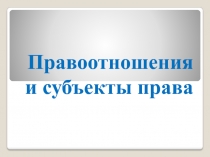 Правоотношения и субъекты права